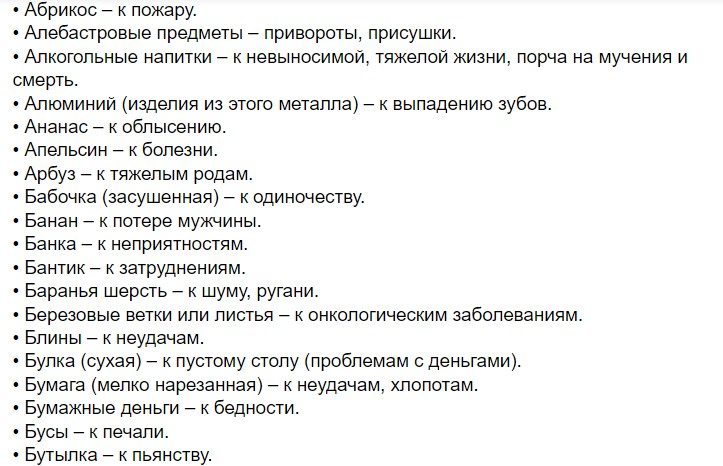 • Абрикос – к пожару.
• Алебастровые предметы – привороты, присушки.
• Алкогольные напитки – к невыносимой, тяжелой жизни, порча на мучения и смерть.
• Алюминий (изделия из этого металла) – к выпадению зубов.
• Ананас – к облысению.
• Апельсин – к болезни.
• Арбуз – к тяжелым родам.
• Бабочка (засушенная) – к одиночеству.
• Банан – к потере мужчины.
• Банка – к неприятностям.
• Бантик – к затруднениям.
• Баранья шерсть – к шуму, ругани.
• Березовые ветки или листья – к онкологическим заболеваниям.
• Блины – к неудачам.
• Булка (сухая) – к пустому столу (проблемам с деньгами).
• Бумага (мелко нарезанная) – к неудачам, хлопотам.
• Бумажные деньги – к бедности.
• Бусы – к печали.
• Бутылка – к пьянству.